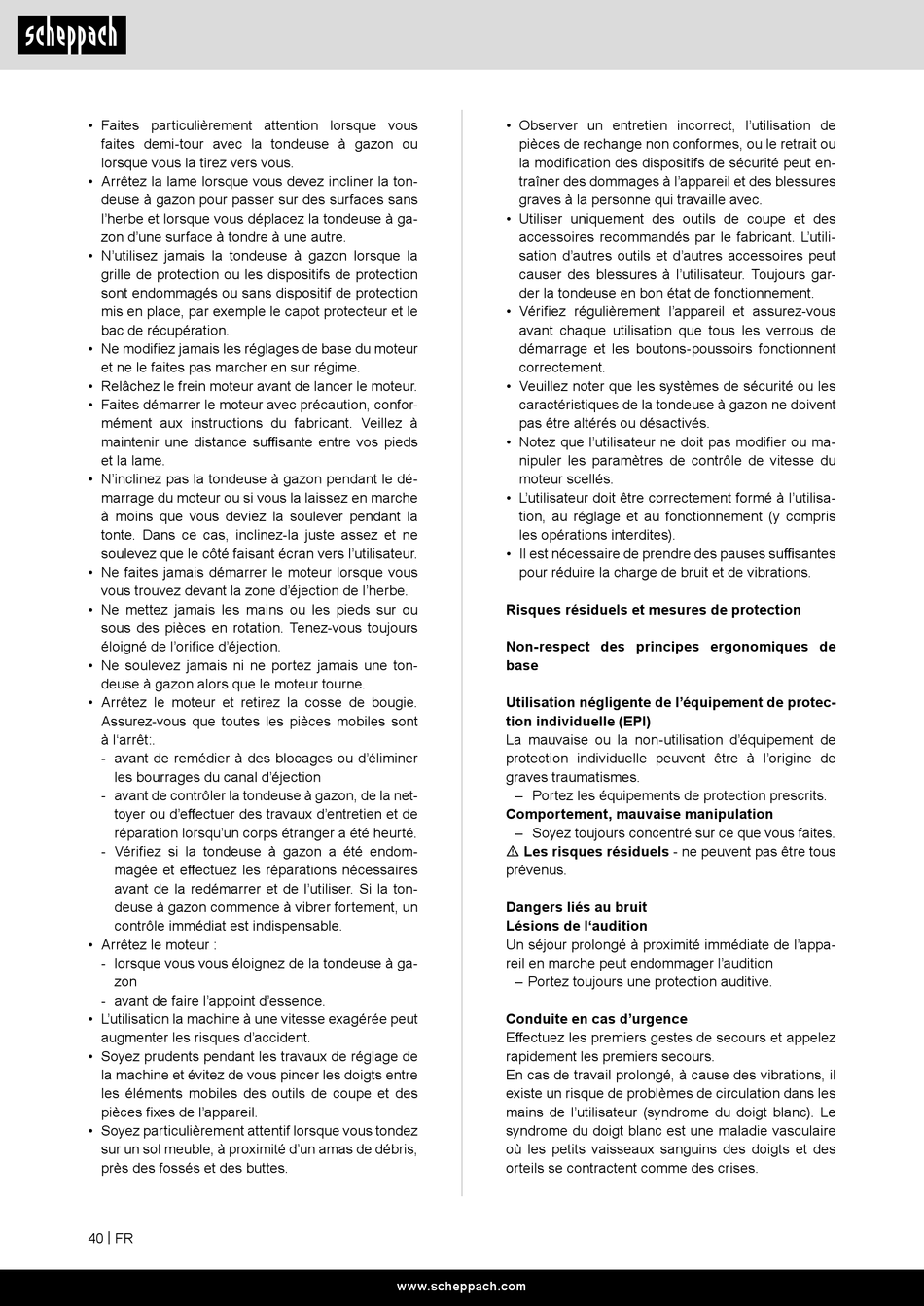 scheppach

• Faites particulièrement attention lorsque vous faites demi-tour avec la tondeuse à gazon ou lorsque vous la tirez vers vous.
• Arrêtez la lame lorsque vous devez incliner la tondeuse à gazon pour passer sur des surfaces sans l'herbe et lorsque vous déplacez la tondeuse à gazon d'une surface à tondre à une autre.
• N'utilisez jamais la tondeuse à gazon lorsque la grille de protection ou les dispositifs de protection sont endommagés ou sans dispositif de protection mis en place, par exemple le capot protecteur et le bac de récupération.
• Ne modifiez jamais les réglages de base du moteur et ne le faites pas marcher en sur régime.
• Relâchez le frein moteur avant de lancer le moteur.
• Faites démarrer le moteur avec précaution, conformément aux instructions du fabricant. Veillez à maintenir une distance suffisante entre vos pieds et la lame.
• N'inclinez pas la tondeuse à gazon pendant le démarrage du moteur ou si vous la laissez en marche à moins que vous deviez la soulever pendant la tonte. Dans ce cas, inclinez-la juste assez et ne soulevez que le côté faisant écran vers l'utilisateur.
• Ne faites jamais démarrer le moteur lorsque vous vous trouvez devant la zone d'éjection de l'herbe.
• Ne mettez jamais les mains ou les pieds sur ou sous des pièces en rotation. Tenez-vous toujours éloigné de l'orifice d'éjection.
• Ne soulevez jamais ni ne portez jamais une tondeuse à gazon alors que le moteur tourne.
• Arrêtez le moteur et retirez la cosse de bougie. Assurez-vous que toutes les pièces mobiles sont à l'arrêt:.
- avant de remédier à des blocages ou d'éliminer les bourrages du canal d'éjection
- avant de contrôler la tondeuse à gazon, de la nettoyer ou d'effectuer des travaux d'entretien et de réparation lorsqu'un corps étranger a été heurté.
- Vérifiez si la tondeuse à gazon a été endommagée et effectuez les réparations nécessaires avant de la redémarrer et de l'utiliser. Si la tondeuse à gazon commence à vibrer fortement, un contrôle immédiat est indispensable.
• Arrêtez le moteur :
- lorsque vous vous éloignez de la tondeuse à gazon
- avant de faire l'appoint d'essence.
• L'utilisation la machine à une vitesse exagérée peut augmenter les risques d'accident.
• Soyez prudents pendant les travaux de réglage de la machine et évitez de vous pincer les doigts entre les éléments mobiles des outils de coupe et des pièces fixes de l'appareil.
• Soyez particulièrement attentif lorsque vous tondez sur un sol meuble, à proximité d'un amas de débris, près des fossés et des buttes.

• Observer un entretien incorrect, l'utilisation de pièces de rechange non conformes, ou le retrait ou la modification des dispositifs de sécurité peut entraîner des dommages à l'appareil et des blessures graves à la personne qui travaille avec.
• Utiliser uniquement des outils de coupe et des accessoires recommandés par le fabricant. L'utilisation d'autres outils et d'autres accessoires peut causer des blessures à l'utilisateur. Toujours garder la tondeuse en bon état de fonctionnement.
• Vérifiez régulièrement l'appareil et assurez-vous avant chaque utilisation que tous les verrous de démarrage et les boutons-poussoirs fonctionnent correctement.
• Veuillez noter que les systèmes de sécurité ou les caractéristiques de la tondeuse à gazon ne doivent pas être altérés ou désactivés.
• Notez que l'utilisateur ne doit pas modifier ou manipuler les paramètres de contrôle de vitesse du moteur scellés.
• L'utilisateur doit être correctement formé à l'utilisation, au réglage et au fonctionnement (y compris les opérations interdites).
• Il est nécessaire de prendre des pauses suffisantes pour réduire la charge de bruit et de vibrations.

Risques résiduels et mesures de protection

Non-respect des principes ergonomiques de base

Utilisation négligente de l'équipement de protection individuelle (EPI)
La mauvaise ou la non-utilisation d'équipement de protection individuelle peuvent être à l'origine de graves traumatismes.
– Portez les équipements de protection prescrits.
Comportement, mauvaise manipulation
– Soyez toujours concentré sur ce que vous faites.
⚠ Les risques résiduels - ne peuvent pas être tous prévenus.

Dangers liés au bruit
Lésions de l'audition
Un séjour prolongé à proximité immédiate de l'appareil en marche peut endommager l'audition
– Portez toujours une protection auditive.

Conduite en cas d'urgence
Effectuez les premiers gestes de secours et appelez rapidement les premiers secours.
En cas de travail prolongé, à cause des vibrations, il existe un risque de problèmes de circulation dans les mains de l'utilisateur (syndrome du doigt blanc). Le syndrome du doigt blanc est une maladie vasculaire où les petits vaisseaux sanguins des doigts et des orteils se contractent comme des crises.

40 | FR

www.scheppach.com